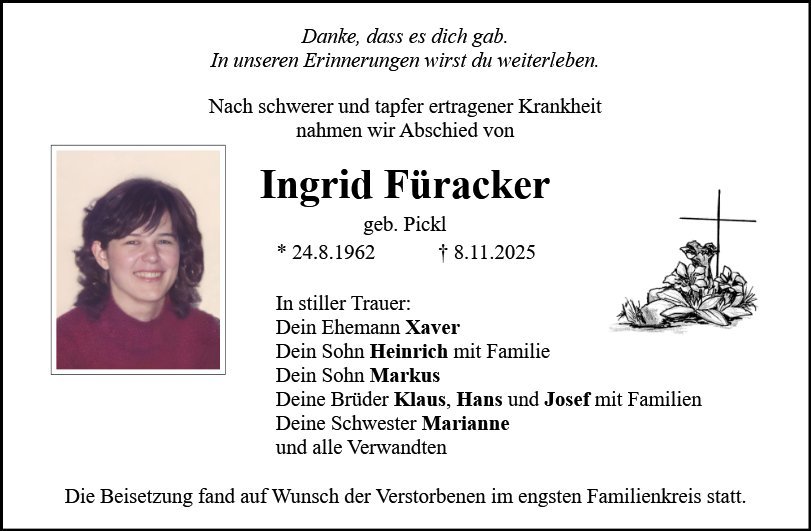 Danke, dass es dich gab.
In unseren Erinnerungen wirst du weiterleben.

Nach schwerer und tapfer ertragener Krankheit nahmen wir Abschied von

Ingrid Füracker

geb. Pickl

* 24.8.1962 † 8.11.2025

In stiller Trauer:
Dein Ehemann Xaver
Dein Sohn Heinrich mit Familie
Dein Sohn Markus
Deine Brüder Klaus, Hans und Josef mit Familien
Deine Schwester Marianne
und alle Verwandten

Die Beisetzung fand auf Wunsch der Verstorbenen im engsten Familienkreis statt.